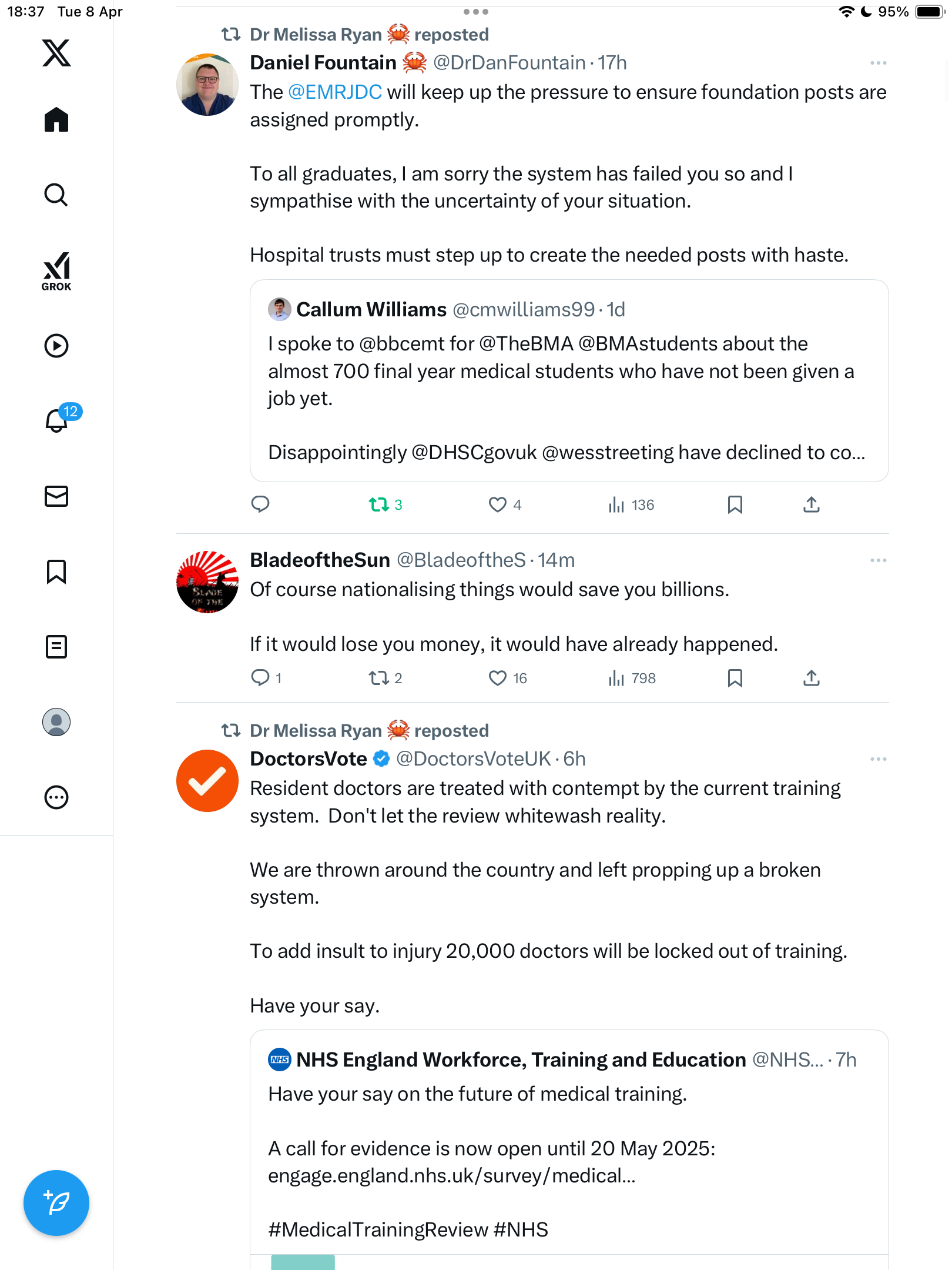 18:37 Tue 8 Apr

95%

GROK

12

Dr Melissa Ryan 🦀 reposted
Daniel Fountain 🦀 @DrDanFountain · 17h
The @EMRJDC will keep up the pressure to ensure foundation posts are assigned promptly.

To all graduates, I am sorry the system has failed you so and I sympathise with the uncertainty of your situation.

Hospital trusts must step up to create the needed posts with haste.

Callum Williams @cmwilliams99 · 1d
I spoke to @bbcemt for @TheBMA @BMAstudents about the almost 700 final year medical students who have not been given a job yet.

Disappointingly @DHSCgovuk @wesstreeting have declined to co...

3 4 136

BladeoftheSun @BladeoftheS · 14m
Of course nationalising things would save you billions.

If it would lose you money, it would have already happened.

1 2 16 798

Dr Melissa Ryan 🦀 reposted
DoctorsVote @DoctorsVoteUK · 6h
Resident doctors are treated with contempt by the current training system. Don't let the review whitewash reality.

We are thrown around the country and left propping up a broken system.

To add insult to injury 20,000 doctors will be locked out of training.

Have your say.

NHS England Workforce, Training and Education @NHS... · 7h
Have your say on the future of medical training.

A call for evidence is now open until 20 May 2025: engage.england.nhs.uk/survey/medical...

#MedicalTrainingReview #NHS